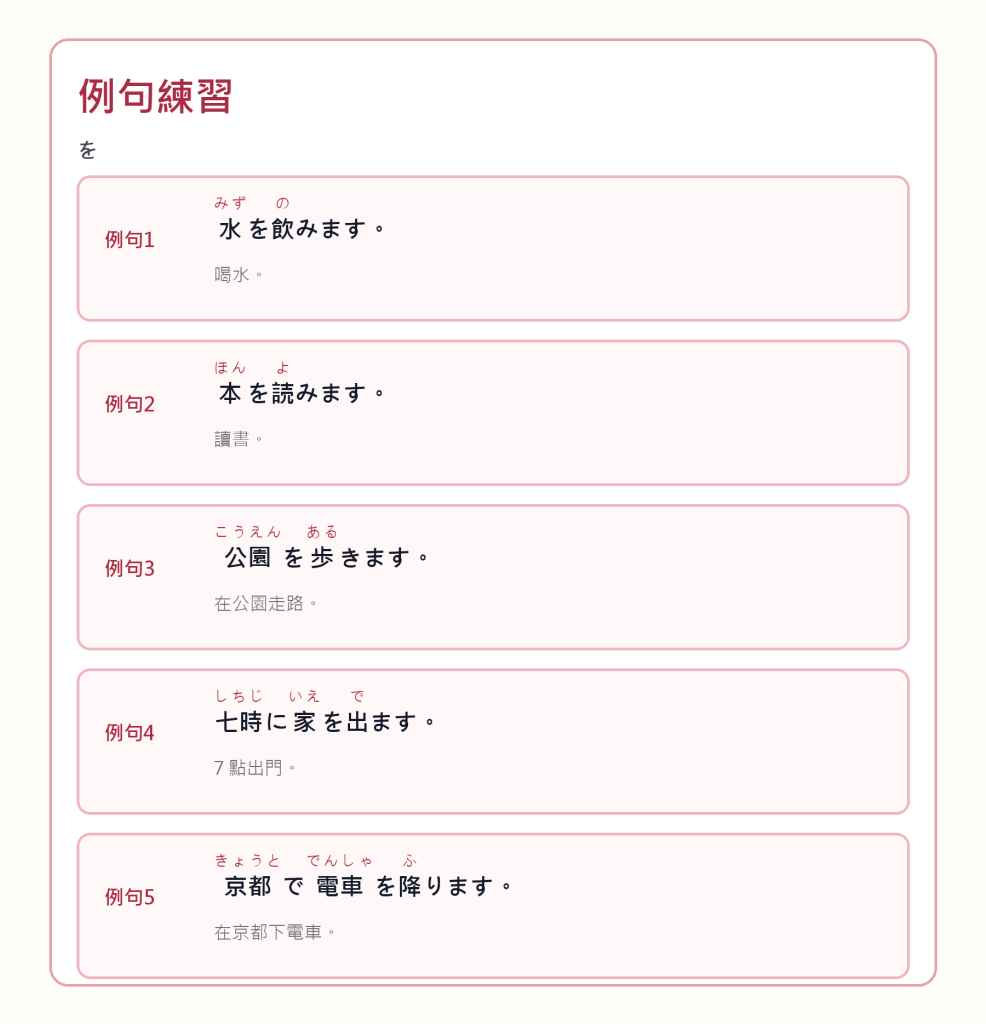 例句練習

を

例句1

みず の
水を飲みます。

喝水。

例句2

ほん よ
本を読みます。

讀書。

例句3

こうえん ある
公園を歩きます。

在公園走路。

例句4

しちじ いえ で
七時に家を出ます。

7點出門。

例句5

きょうと でんしゃ ふ
京都で電車を降ります。

在京都下電車。